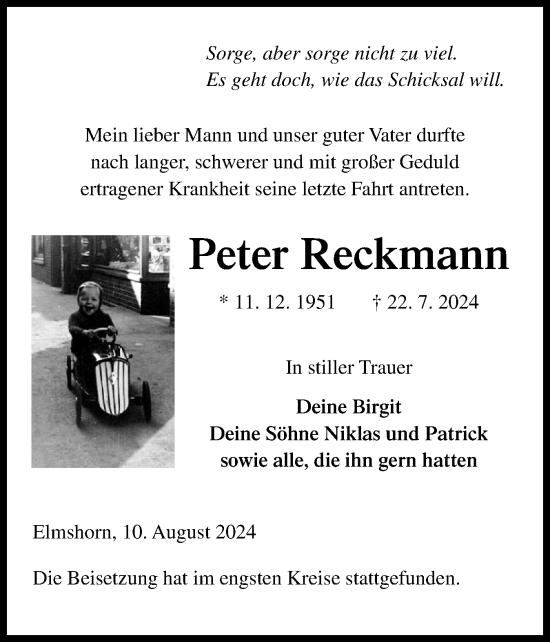 Sorge, aber sorge nicht zu viel.
Es geht doch, wie das Schicksal will.

Mein lieber Mann und unser guter Vater durfte nach langer, schwerer und mit großer Geduld ertragener Krankheit seine letzte Fahrt antreten.

Peter Reckmann

* 11. 12. 1951 † 22. 7. 2024

In stiller Trauer

Deine Birgit
Deine Söhne Niklas und Patrick
sowie alle, die ihn gern hatten

Elmshorn, 10. August 2024

Die Beisetzung hat im engsten Kreise stattgefunden.